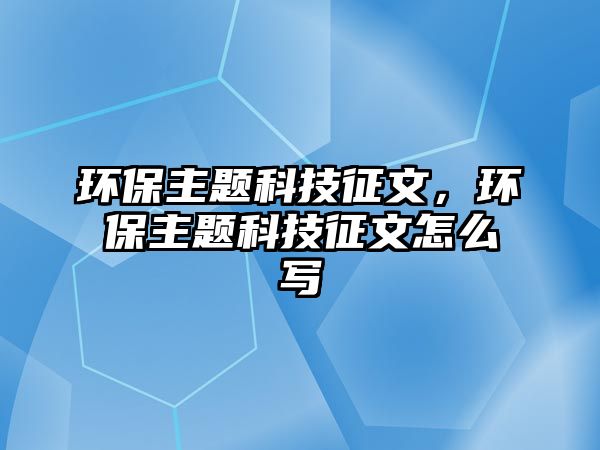 环保主题科技征文，环保主题科技征文怎么写